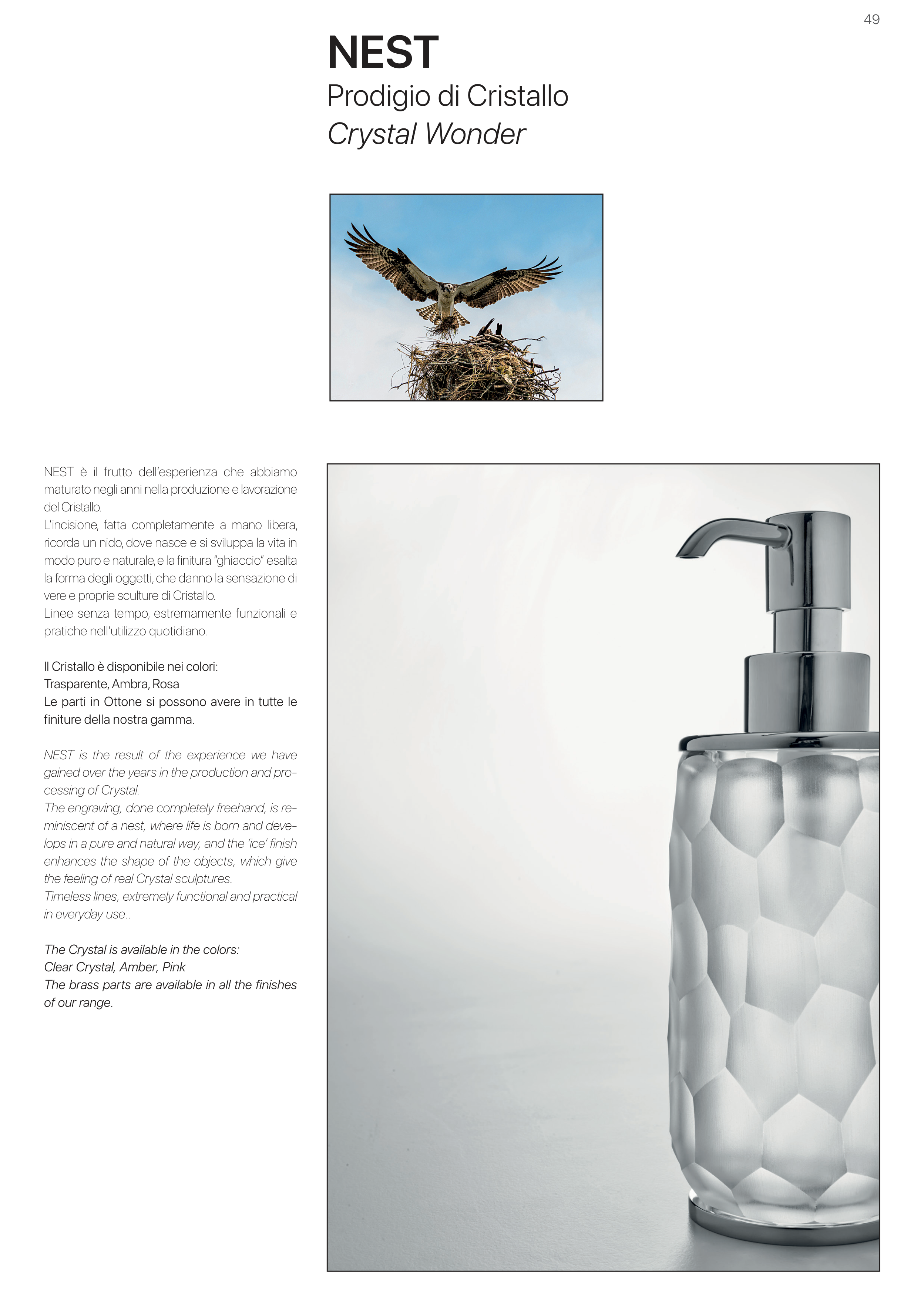 49

NEST

Prodigio di Cristallo

Crystal Wonder

NEST è il frutto dell'esperienza che abbiamo maturato negli anni nella produzione e lavorazione del Cristallo.
L'incisione, fatta completamente a mano libera, ricorda un nido, dove nasce e si sviluppa la vita in modo puro e naturale, e la finitura "ghiaccio" esalta la forma degli oggetti, che danno la sensazione di vere e proprie sculture di Cristallo.
Linee senza tempo, estremamente funzionali e pratiche nell'utilizzo quotidiano.

Il Cristallo è disponibile nei colori:
Trasparente, Ambra, Rosa
Le parti in Ottone si possono avere in tutte le finiture della nostra gamma.

NEST is the result of the experience we have gained over the years in the production and processing of Crystal.
The engraving, done completely freehand, is reminiscent of a nest, where life is born and develops in a pure and natural way, and the 'ice' finish enhances the shape of the objects, which give the feeling of real Crystal sculptures.
Timeless lines, extremely functional and practical in everyday use..

The Crystal is available in the colors:
Clear Crystal, Amber, Pink
The brass parts are available in all the finishes of our range.